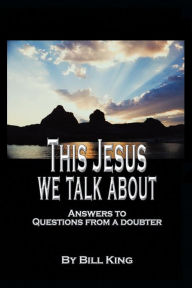 THIS JESUS
WE TALK ABOUT

ANSWERS TO
QUESTIONS FROM A DOUBTER

BY BILL KING